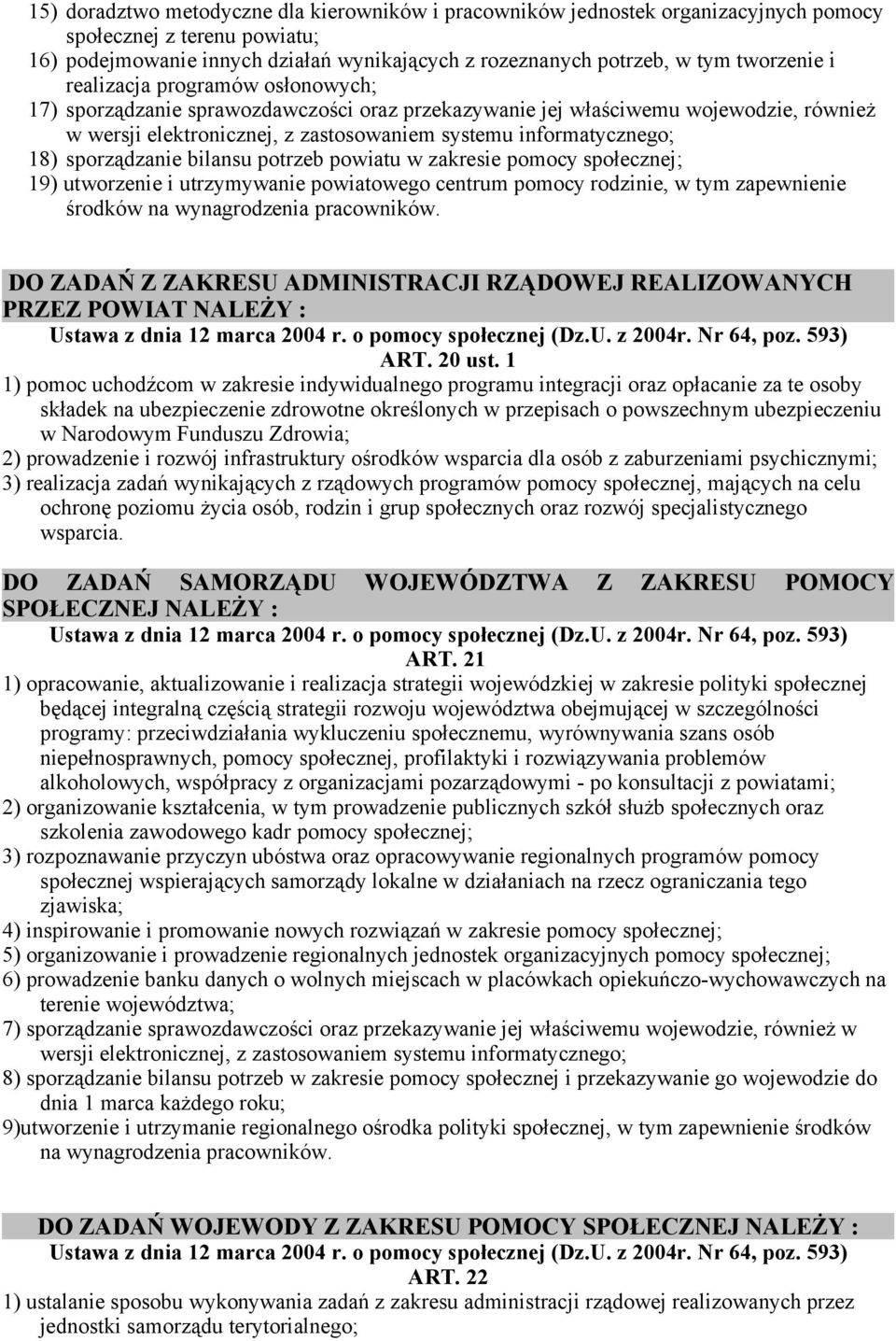 15) doradztwo metodyczne dla kierowników i pracowników jednostek organizacyjnych pomocy społecznej z terenu powiatu;
16) podejmowanie innych działań wynikających z rozeznanych potrzeb, w tym tworzenie i realizacja programów osłonowych;
17) sporządzanie sprawozdawczości oraz przekazywanie jej właściwemu wojewodzie, również w wersji elektronicznej, z zastosowaniem systemu informatycznego;
18) sporządzanie bilansu potrzeb powiatu w zakresie pomocy społecznej;
19) utworzenie i utrzymywanie powiatowego centrum pomocy rodzinie, w tym zapewnienie środków na wynagrodzenia pracowników.

DO ZADAŃ Z ZAKRESU ADMINISTRACJI RZĄDOWEJ REALIZOWANYCH PRZEZ POWIAT NALEŻY :
Ustawa z dnia 12 marca 2004 r. o pomocy społecznej (Dz.U. z 2004r. Nr 64, poz. 593)
ART. 20 ust. 1
1) pomoc uchodźcom w zakresie indywidualnego programu integracji oraz opłacanie za te osoby składek na ubezpieczenie zdrowotne określonych w przepisach o powszechnym ubezpieczeniu w Narodowym Funduszu Zdrowia;
2) prowadzenie i rozwój infrastruktury ośrodków wsparcia dla osób z zaburzeniami psychicznymi;
3) realizacja zadań wynikających z rządowych programów pomocy społecznej, mających na celu ochronę poziomu życia osób, rodzin i grup społecznych oraz rozwój specjalistycznego wsparcia.

DO ZADAŃ SAMORZĄDU WOJEWÓDZTWA Z ZAKRESU POMOCY SPOŁECZNEJ NALEŻY :
Ustawa z dnia 12 marca 2004 r. o pomocy społecznej (Dz.U. z 2004r. Nr 64, poz. 593)
ART. 21
1) opracowanie, aktualizowanie i realizacja strategii wojewódzkiej w zakresie polityki społecznej będącej integralną częścią strategii rozwoju województwa obejmującej w szczególności programy: przeciwdziałania wykluczeniu społecznemu, wyrównywania szans osób niepełnosprawnych, pomocy społecznej, profilaktyki i rozwiązywania problemów alkoholowych, współpracy z organizacjami pozarządowymi - po konsultacji z powiatami;
2) organizowanie kształcenia, w tym prowadzenie publicznych szkół służb społecznych oraz szkolenia zawodowego kadr pomocy społecznej;
3) rozpoznawanie przyczyn ubóstwa oraz opracowywanie regionalnych programów pomocy społecznej wspierających samorządy lokalne w działaniach na rzecz ograniczania tego zjawiska;
4) inspirowanie i promowanie nowych rozwiązań w zakresie pomocy społecznej;
5) organizowanie i prowadzenie regionalnych jednostek organizacyjnych pomocy społecznej;
6) prowadzenie banku danych o wolnych miejscach w placówkach opiekuńczo-wychowawczych na terenie województwa;
7) sporządzanie sprawozdawczości oraz przekazywanie jej właściwemu wojewodzie, również w wersji elektronicznej, z zastosowaniem systemu informatycznego;
8) sporządzanie bilansu potrzeb w zakresie pomocy społecznej i przekazywanie go wojewodzie do dnia 1 marca każdego roku;
9)utworzenie i utrzymanie regionalnego ośrodka polityki społecznej, w tym zapewnienie środków na wynagrodzenia pracowników.

DO ZADAŃ WOJEWODY Z ZAKRESU POMOCY SPOŁECZNEJ NALEŻY :
Ustawa z dnia 12 marca 2004 r. o pomocy społecznej (Dz.U. z 2004r. Nr 64, poz. 593)
ART. 22
1) ustalanie sposobu wykonywania zadań z zakresu administracji rządowej realizowanych przez jednostki samorządu terytorialnego;